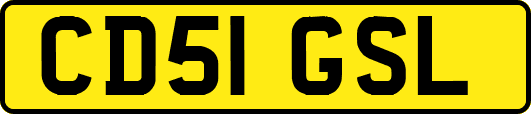 CD51 GSL